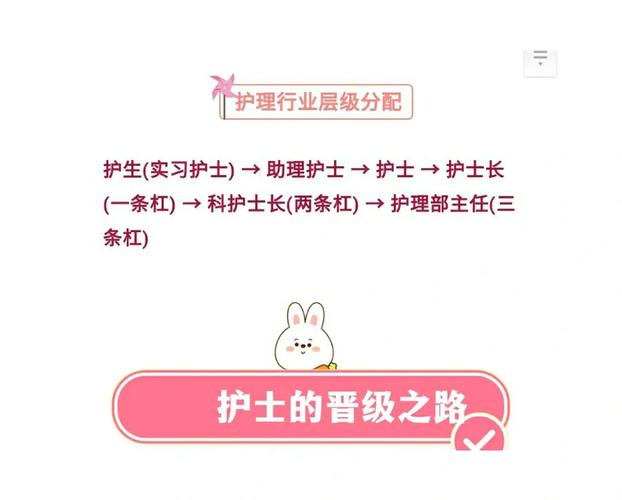 护理行业层级分配

护生(实习护士) → 助理护士 → 护士 → 护士长(一条杠) → 科护士长(两条杠) → 护理部主任(三条杠)

护士的晋级之路